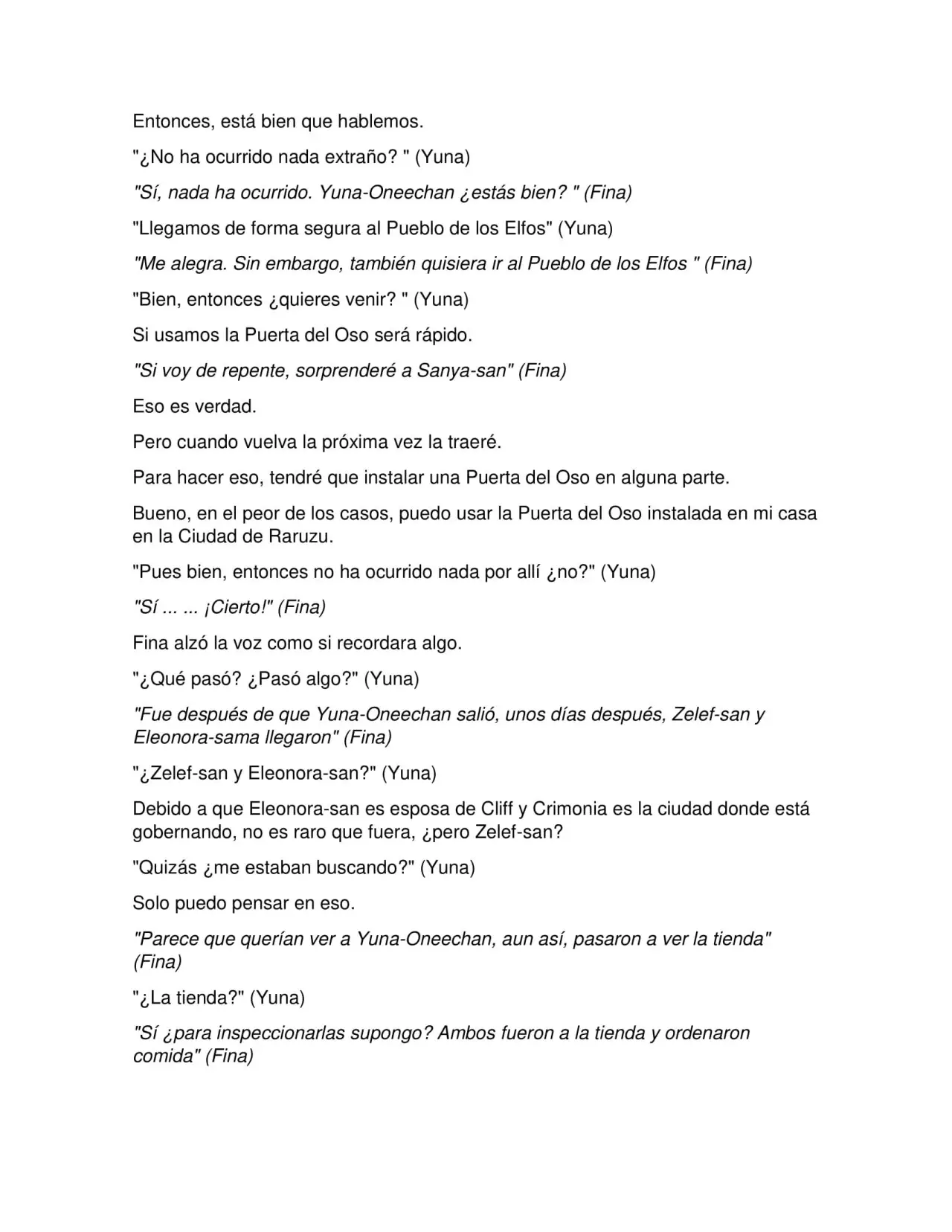 Entonces, está bien que hablemos.

"¿No ha ocurrido nada extraño? " (Yuna)

"Sí, nada ha ocurrido. Yuna-Oneechan ¿estás bien? " (Fina)

"Llegamos de forma segura al Pueblo de los Elfos" (Yuna)

"Me alegra. Sin embargo, también quisiera ir al Pueblo de los Elfos " (Fina)

"Bien, entonces ¿quieres venir? " (Yuna)

Si usamos la Puerta del Oso será rápido.

"Si voy de repente, sorprenderé a Sanya-san" (Fina)

Eso es verdad.

Pero cuando vuelva la próxima vez la traeré.

Para hacer eso, tendré que instalar una Puerta del Oso en alguna parte.

Bueno, en el peor de los casos, puedo usar la Puerta del Oso instalada en mi casa en la Ciudad de Raruzu.

"Pues bien, entonces no ha ocurrido nada por allí ¿no?" (Yuna)

"Sí ... ... ¡Cierto!" (Fina)

Fina alzó la voz como si recordara algo.

"¿Qué pasó? ¿Pasó algo?" (Yuna)

"Fue después de que Yuna-Oneechan salió, unos días después, Zelef-san y Eleonora-sama llegaron" (Fina)

"¿Zelef-san y Eleonora-san?" (Yuna)

Debido a que Eleonora-san es esposa de Cliff y Crimonia es la ciudad donde está gobernando, no es raro que fuera, ¿pero Zelef-san?

"Quizás ¿me estaban buscando?" (Yuna)

Solo puedo pensar en eso.

"Parece que querían ver a Yuna-Oneechan, aun así, pasaron a ver la tienda" (Fina)

"¿La tienda?" (Yuna)

"Sí ¿para inspeccionarlas supongo? Ambos fueron a la tienda y ordenaron comida" (Fina)